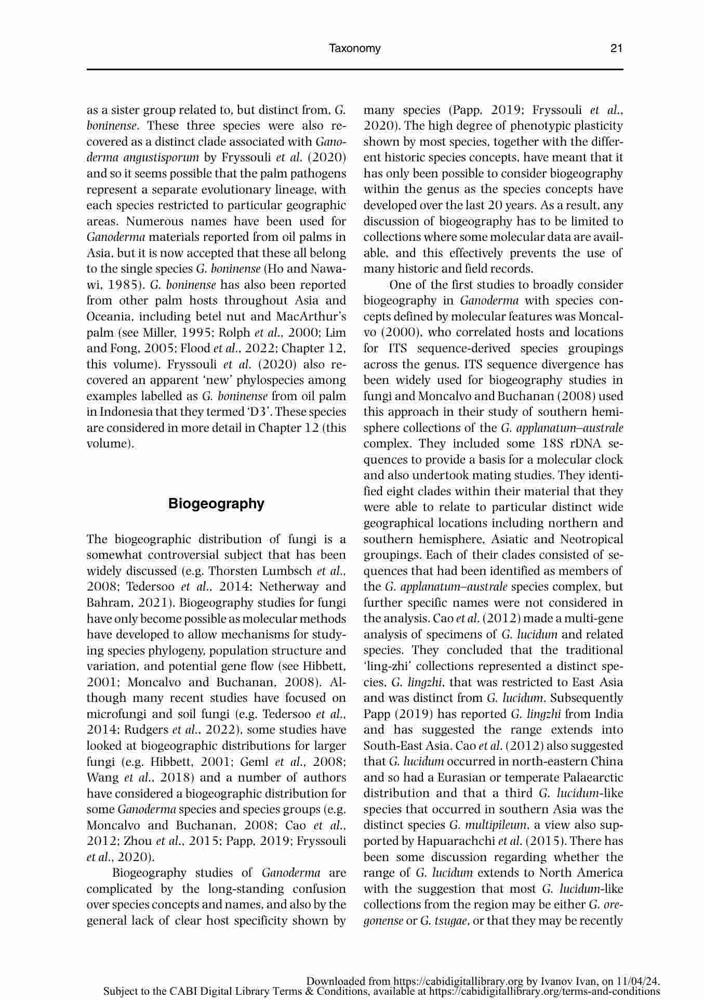 Taxonomy 21

as a sister group related to, but distinct from, G. boninense. These three species were also recovered as a distinct clade associated with Ganoderma angustisporum by Fryssouli et al. (2020) and so it seems possible that the palm pathogens represent a separate evolutionary lineage, with each species restricted to particular geographic areas. Numerous names have been used for Ganoderma materials reported from oil palms in Asia, but it is now accepted that these all belong to the single species G. boninense (Ho and Nawawi, 1985). G. boninense has also been reported from other palm hosts throughout Asia and Oceania, including betel nut and MacArthur's palm (see Miller, 1995; Rolph et al., 2000; Lim and Fong, 2005; Flood et al., 2022; Chapter 12, this volume). Fryssouli et al. (2020) also recovered an apparent 'new' phylospecies among examples labelled as G. boninense from oil palm in Indonesia that they termed 'D3'. These species are considered in more detail in Chapter 12 (this volume).

Biogeography

The biogeographic distribution of fungi is a somewhat controversial subject that has been widely discussed (e.g. Thorsten Lumbsch et al., 2008; Tedersoo et al., 2014; Netherway and Bahram, 2021). Biogeography studies for fungi have only become possible as molecular methods have developed to allow mechanisms for studying species phylogeny, population structure and variation, and potential gene flow (see Hibbett, 2001; Moncalvo and Buchanan, 2008). Although many recent studies have focused on microfungi and soil fungi (e.g. Tedersoo et al., 2014; Rudgers et al., 2022), some studies have looked at biogeographic distributions for larger fungi (e.g. Hibbett, 2001; Geml et al., 2008; Wang et al., 2018) and a number of authors have considered a biogeographic distribution for some Ganoderma species and species groups (e.g. Moncalvo and Buchanan, 2008; Cao et al., 2012; Zhou et al., 2015; Papp, 2019; Fryssouli et al., 2020).

Biogeography studies of Ganoderma are complicated by the long-standing confusion over species concepts and names, and also by the general lack of clear host specificity shown by many species (Papp, 2019; Fryssouli et al., 2020). The high degree of phenotypic plasticity shown by most species, together with the different historic species concepts, have meant that it has only been possible to consider biogeography within the genus as the species concepts have developed over the last 20 years. As a result, any discussion of biogeography has to be limited to collections where some molecular data are available, and this effectively prevents the use of many historic and field records.

One of the first studies to broadly consider biogeography in Ganoderma with species concepts defined by molecular features was Moncalvo (2000), who correlated hosts and locations for ITS sequence-derived species groupings across the genus. ITS sequence divergence has been widely used for biogeography studies in fungi and Moncalvo and Buchanan (2008) used this approach in their study of southern hemisphere collections of the G. applanatum–australe complex. They included some 18S rDNA sequences to provide a basis for a molecular clock and also undertook mating studies. They identified eight clades within their material that they were able to relate to particular distinct wide geographical locations including northern and southern hemisphere, Asiatic and Neotropical groupings. Each of their clades consisted of sequences that had been identified as members of the G. applanatum–australe species complex, but further specific names were not considered in the analysis. Cao et al. (2012) made a multi-gene analysis of specimens of G. lucidum and related species. They concluded that the traditional 'ling-zhi' collections represented a distinct species, G. lingzhi, that was restricted to East Asia and was distinct from G. lucidum. Subsequently Papp (2019) has reported G. lingzhi from India and has suggested the range extends into South-East Asia. Cao et al. (2012) also suggested that G. lucidum occurred in north-eastern China and so had a Eurasian or temperate Palaearctic distribution and that a third G. lucidum-like species that occurred in southern Asia was the distinct species G. multipileum, a view also supported by Hapuarachchi et al. (2015). There has been some discussion regarding whether the range of G. lucidum extends to North America with the suggestion that most G. lucidum-like collections from the region may be either G. oregonense or G. tsugae, or that they may be recently

Downloaded from https://cabidigitallibrary.org by Ivanov Ivan, on 11/04/24.
Subject to the CABI Digital Library Terms & Conditions, available at https://cabidigitallibrary.org/terms-and-conditions